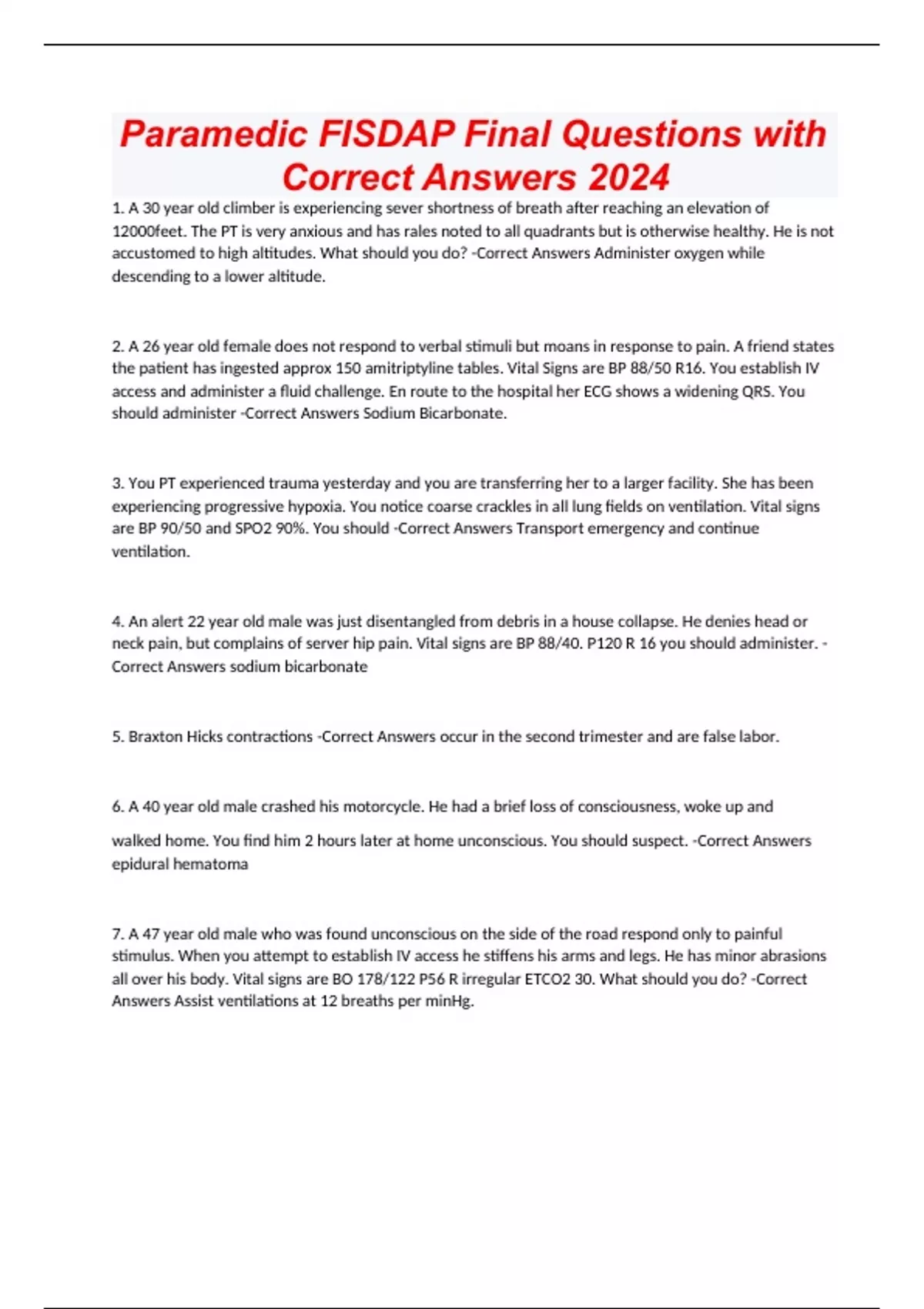 Paramedic FISDAP Final Questions with Correct Answers 2024

1. A 30 year old climber is experiencing sever shortness of breath after reaching an elevation of 12000feet. The PT is very anxious and has rales noted to all quadrants but is otherwise healthy. He is not accustomed to high altitudes. What should you do? -Correct Answers Administer oxygen while descending to a lower altitude.

2. A 26 year old female does not respond to verbal stimuli but moans in response to pain. A friend states the patient has ingested approx 150 amitriptyline tables. Vital Signs are BP 88/50 R16. You establish IV access and administer a fluid challenge. En route to the hospital her ECG shows a widening QRS. You should administer -Correct Answers Sodium Bicarbonate.

3. You PT experienced trauma yesterday and you are transferring her to a larger facility. She has been experiencing progressive hypoxia. You notice coarse crackles in all lung fields on ventilation. Vital signs are BP 90/50 and SPO2 90%. You should -Correct Answers Transport emergency and continue ventilation.

4. An alert 22 year old male was just disentangled from debris in a house collapse. He denies head or neck pain, but complains of server hip pain. Vital signs are BP 88/40. P120 R 16 you should administer. -Correct Answers sodium bicarbonate

5. Braxton Hicks contractions -Correct Answers occur in the second trimester and are false labor.

6. A 40 year old male crashed his motorcycle. He had a brief loss of consciousness, woke up and walked home. You find him 2 hours later at home unconscious. You should suspect. -Correct Answers epidural hematoma

7. A 47 year old male who was found unconscious on the side of the road respond only to painful stimulus. When you attempt to establish IV access he stiffens his arms and legs. He has minor abrasions all over his body. Vital signs are BO 178/122 P56 R irregular ETCO2 30. What should you do? -Correct Answers Assist ventilations at 12 breaths per minHg.